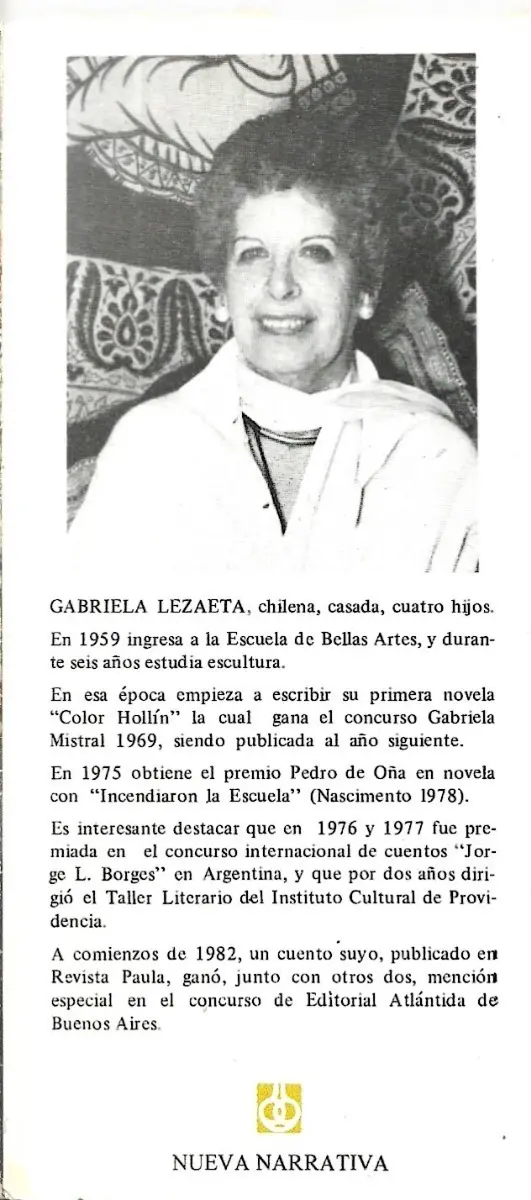 GABRIELA LEZAETA, chilena, casada, cuatro hijos.

En 1959 ingresa a la Escuela de Bellas Artes, y durante seis años estudia escultura.

En esa época empieza a escribir su primera novela "Color Hollín" la cual gana el concurso Gabriela Mistral 1969, siendo publicada al año siguiente.

En 1975 obtiene el premio Pedro de Oña en novela con "Incendiaron la Escuela" (Nascimento 1978).

Es interesante destacar que en 1976 y 1977 fue premiada en el concurso internacional de cuentos "Jorge L. Borges" en Argentina, y que por dos años dirigió el Taller Literario del Instituto Cultural de Providencia.

A comienzos de 1982, un cuento suyo, publicado en Revista Paula, ganó, junto con otros dos, mención especial en el concurso de Editorial Atlántida de Buenos Aires.

NUEVA NARRATIVA